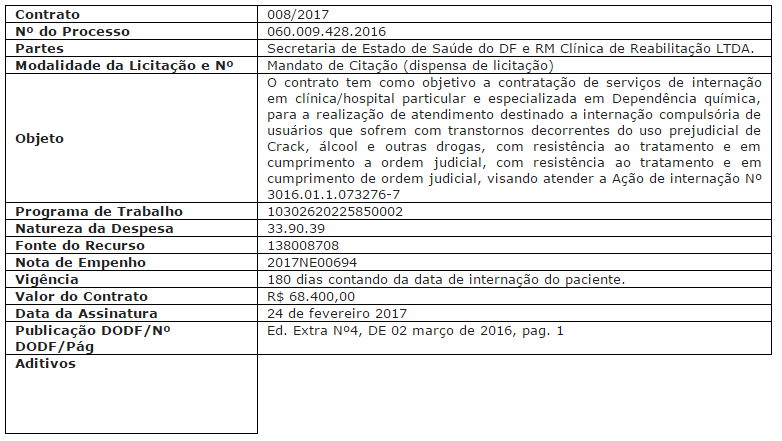 | Contrato | 008/2017 |
|---|---|
| Nº do Processo | 060.009.428.2016 |
| Partes | Secretaria de Estado de Saúde do DF e RM Clínica de Reabilitação LTDA. |
| Modalidade da Licitação e Nº | Mandato de Citação (dispensa de licitação) |
| Objeto | O contrato tem como objetivo a contratação de serviços de internação em clínica/hospital particular e especializada em Dependência química, para a realização de atendimento destinado a internação compulsória de usuários que sofrem com transtornos decorrentes do uso prejudicial de Crack, álcool e outras drogas, com resistência ao tratamento e em cumprimento a ordem judicial, com resistência ao tratamento e em cumprimento de ordem judicial, visando atender a Ação de internação Nº 3016.01.1.073276-7 |
| Programa de Trabalho | 10302620225850002 |
| Natureza da Despesa | 33.90.39 |
| Fonte do Recurso | 138008708 |
| Nota de Empenho | 2017NE00694 |
| Vigência | 180 dias contando da data de internação do paciente. |
| Valor do Contrato | R$ 68.400,00 |
| Data da Assinatura | 24 de fevereiro 2017 |
| Publicação DODF/Nº DODF/Pág | Ed. Extra Nº4, DE 02 março de 2016, pag. 1 |
| Aditivos | |